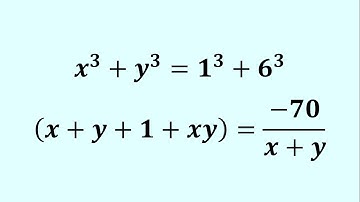 $x^3 + y^3 = 1^3 + 6^3$

$(x + y + 1 + xy) = \frac{-70}{x + y}$